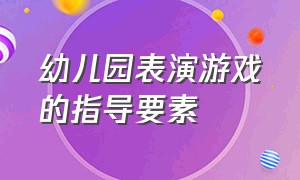 幼儿园表演游戏的指导要素